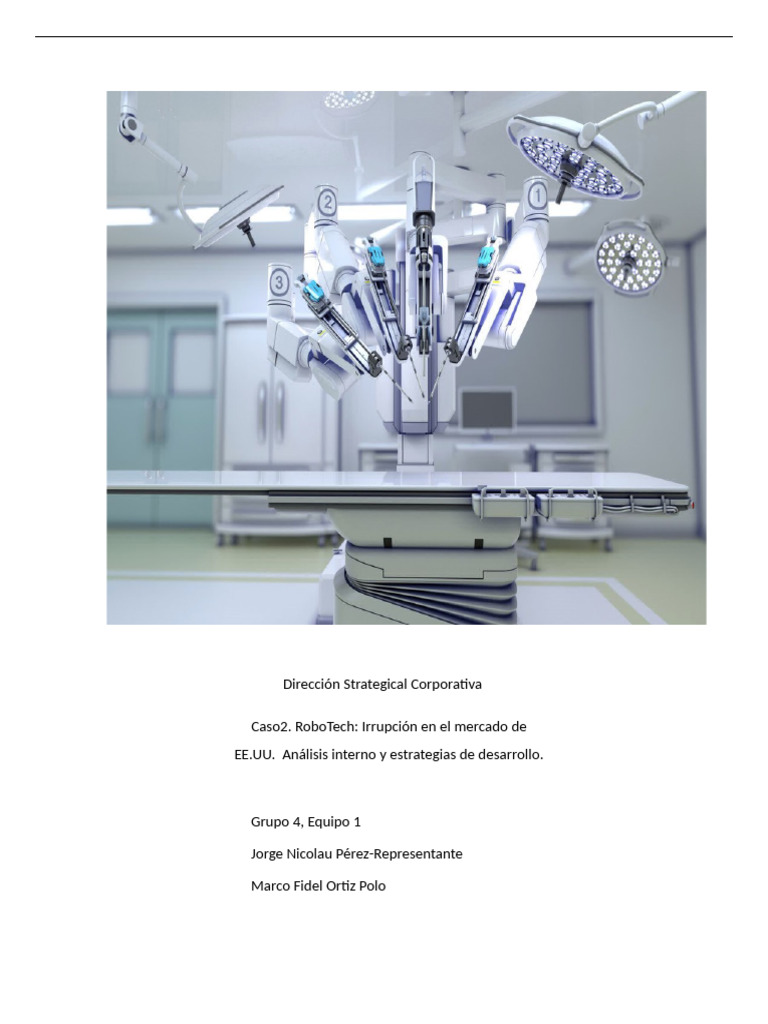 2

1

3

Dirección Strategical Corporativa

Caso2. RoboTech: Irrupción en el mercado de EE.UU. Análisis interno y estrategias de desarrollo.

Grupo 4, Equipo 1

Jorge Nicolau Pérez-Representante

Marco Fidel Ortiz Polo